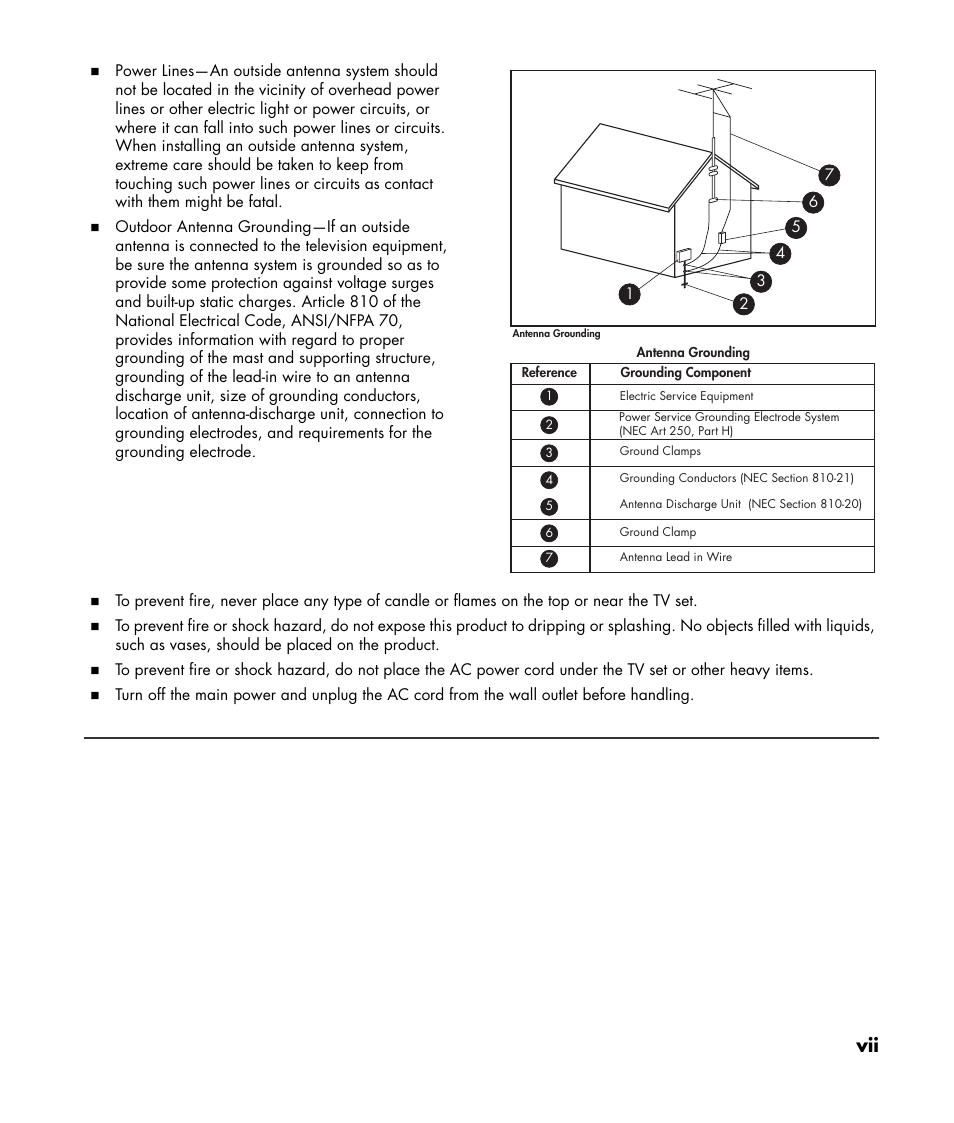 ■ Power Lines—An outside antenna system should not be located in the vicinity of overhead power lines or other electric light or power circuits, or where it can fall into such power lines or circuits. When installing an outside antenna system, extreme care should be taken to keep from touching such power lines or circuits as contact with them might be fatal.

■ Outdoor Antenna Grounding—If an outside antenna is connected to the television equipment, be sure the antenna system is grounded so as to provide some protection against voltage surges and built-up static charges. Article 810 of the National Electrical Code, ANSI/NFPA 70, provides information with regard to proper grounding of the mast and supporting structure, grounding of the lead-in wire to an antenna discharge unit, size of grounding conductors, location of antenna-discharge unit, connection to grounding electrodes, and requirements for the grounding electrode.

7
6
5
4
3
1
2

Antenna Grounding

Antenna Grounding

| Reference | Grounding Component |
|---|---|
| 1 | Electric Service Equipment |
| 2 | Power Service Grounding Electrode System (NEC Art 250, Part H) |
| 3 | Ground Clamps |
| 4 | Grounding Conductors (NEC Section 810-21) |
| 5 | Antenna Discharge Unit (NEC Section 810-20) |
| 6 | Ground Clamp |
| 7 | Antenna Lead in Wire |

■ To prevent fire, never place any type of candle or flames on the top or near the TV set.

■ To prevent fire or shock hazard, do not expose this product to dripping or splashing. No objects filled with liquids, such as vases, should be placed on the product.

■ To prevent fire or shock hazard, do not place the AC power cord under the TV set or other heavy items.

■ Turn off the main power and unplug the AC cord from the wall outlet before handling.

vii